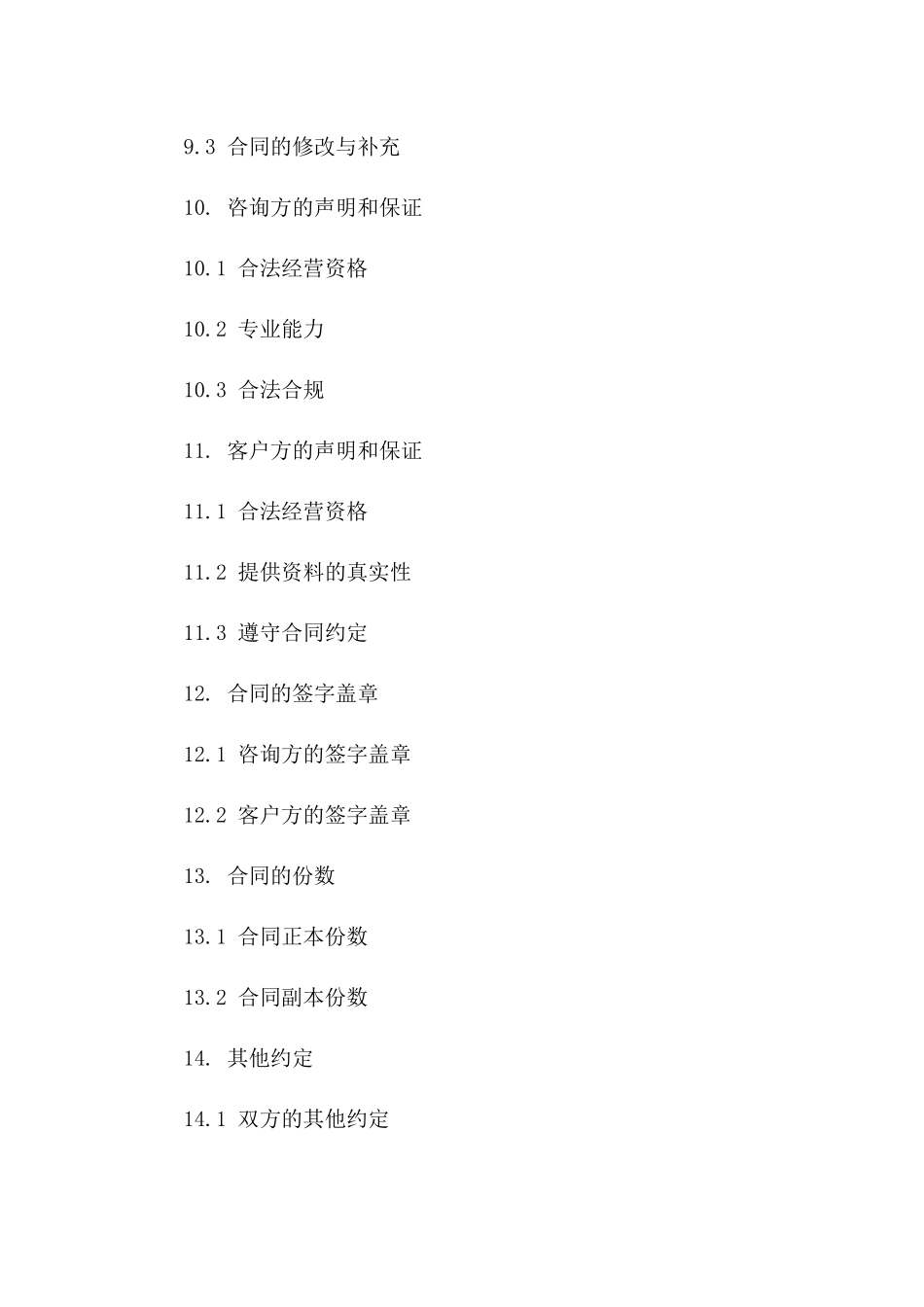 9.3 合同的修改与补充

10. 咨询方的声明和保证

10.1 合法经营资格

10.2 专业能力

10.3 合法合规

11. 客户方的声明和保证

11.1 合法经营资格

11.2 提供资料的真实性

11.3 遵守合同约定

12. 合同的签字盖章

12.1 咨询方的签字盖章

12.2 客户方的签字盖章

13. 合同的份数

13.1 合同正本份数

13.2 合同副本份数

14. 其他约定

14.1 双方的其他约定